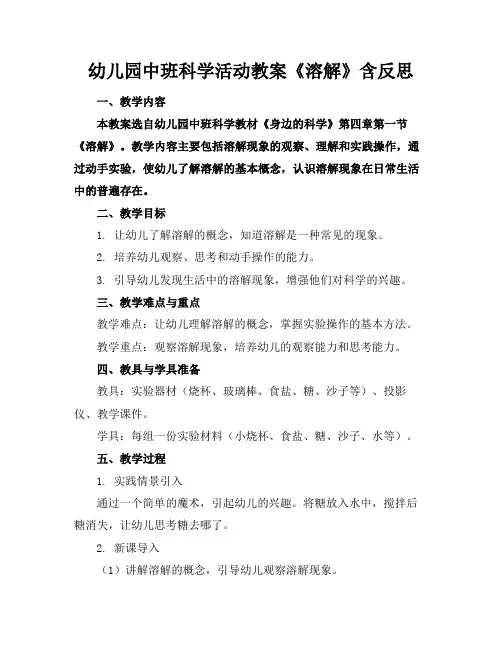 幼儿园中班科学活动教案《溶解》含反思

一、教学内容

本教案选自幼儿园中班科学教材《身边的科学》第四章第一节《溶解》。教学内容主要包括溶解现象的观察、理解和实践操作，通过动手实验，使幼儿了解溶解的基本概念，认识溶解现象在日常生活中的普遍存在。

二、教学目标

1. 让幼儿了解溶解的概念，知道溶解是一种常见的现象。

2. 培养幼儿观察、思考和动手操作的能力。

3. 引导幼儿发现生活中的溶解现象，增强他们对科学的兴趣。

三、教学难点与重点

教学难点：让幼儿理解溶解的概念，掌握实验操作的基本方法。

教学重点：观察溶解现象，培养幼儿的观察能力和思考能力。

四、教具与学具准备

教具：实验器材（烧杯、玻璃棒、食盐、糖、沙子等）、投影仪、教学课件。

学具：每组一份实验材料（小烧杯、食盐、糖、沙子、水等）。

五、教学过程

1. 实践情景引入

通过一个简单的魔术，引起幼儿的兴趣。将糖放入水中，搅拌后糖消失，让幼儿思考糖去哪了。

2. 新课导入

（1）讲解溶解的概念，引导幼儿观察溶解现象。